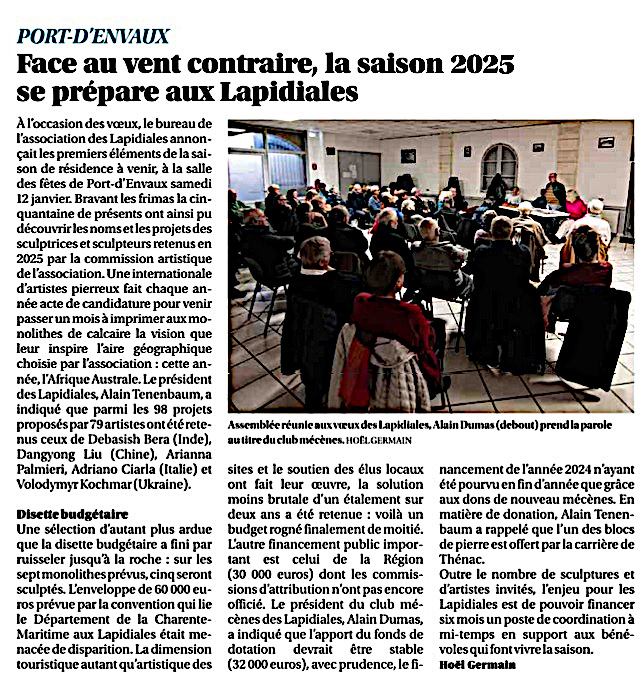 PORT-D'ENVAUX

Face au vent contraire, la saison 2025 se prépare aux Lapidiales

À l'occasion des vœux, le bureau de l'association des Lapidiales annonçait les premiers éléments de la saison de résidence à venir, à la salle des fêtes de Port-d'Envaux samedi 12 janvier. Bravant les frimas la cinquantaine de présents ont ainsi pu découvrir les noms et les projets des sculptrices et sculpteurs retenus en 2025 par la commission artistique de l'association. Une internationale d'artistes pierreux fait chaque année acte de candidature pour venir passer un mois à imprimer aux monolithes de calcaire la vision que leur inspire l'aire géographique choisie par l'association : cette année, l'Afrique Australe. Le président des Lapidiales, Alain Tenenbaum, a indiqué que parmi les 98 projets proposés par 79 artistes ont été retenus ceux de Debasish Bera (Inde), Dangyong Liu (Chine), Arianna Palmieri, Adriano Ciarla (Italie) et Volodymyr Kochmar (Ukraine).

Disette budgétaire
Une sélection d'autant plus ardue que la disette budgétaire a fini par ruisseler jusqu'à la roche : sur les sept monolithes prévus, cinq seront sculptés. L'enveloppe de 60 000 euros prévue par la convention qui lie le Département de la Charente-Maritime aux Lapidiales était menacée de disparition. La dimension touristique autant qu'artistique des sites et le soutien des élus locaux ont fait leur œuvre, la solution moins brutale d'un étalement sur deux ans a été retenue : voilà un budget rogné finalement de moitié. L'autre financement public important est celui de la Région (30 000 euros) dont les commissions d'attribution n'ont pas encore officié. Le président du club mécènes des Lapidiales, Alain Dumas, a indiqué que l'apport du fonds de dotation devrait être stable (32 000 euros), avec prudence, le financement de l'année 2024 n'ayant été pourvu en fin d'année que grâce aux dons de nouveau mécènes. En matière de donation, Alain Tenenbaum a rappelé que l'un des blocs de pierre est offert par la carrière de Thénac.
Outre le nombre de sculptures et d'artistes invités, l'enjeu pour les Lapidiales est de pouvoir financer six mois un poste de coordination à mi-temps en support aux bénévoles qui font vivre la saison.
Hoël Germain

Assemblée réunie aux vœux des Lapidiales, Alain Dumas (debout) prend la parole au titre du club mécènes. HOËL GERMAIN